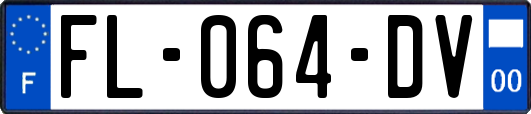 F
FL-064-DV
00